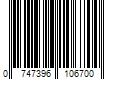 0 747396 106700